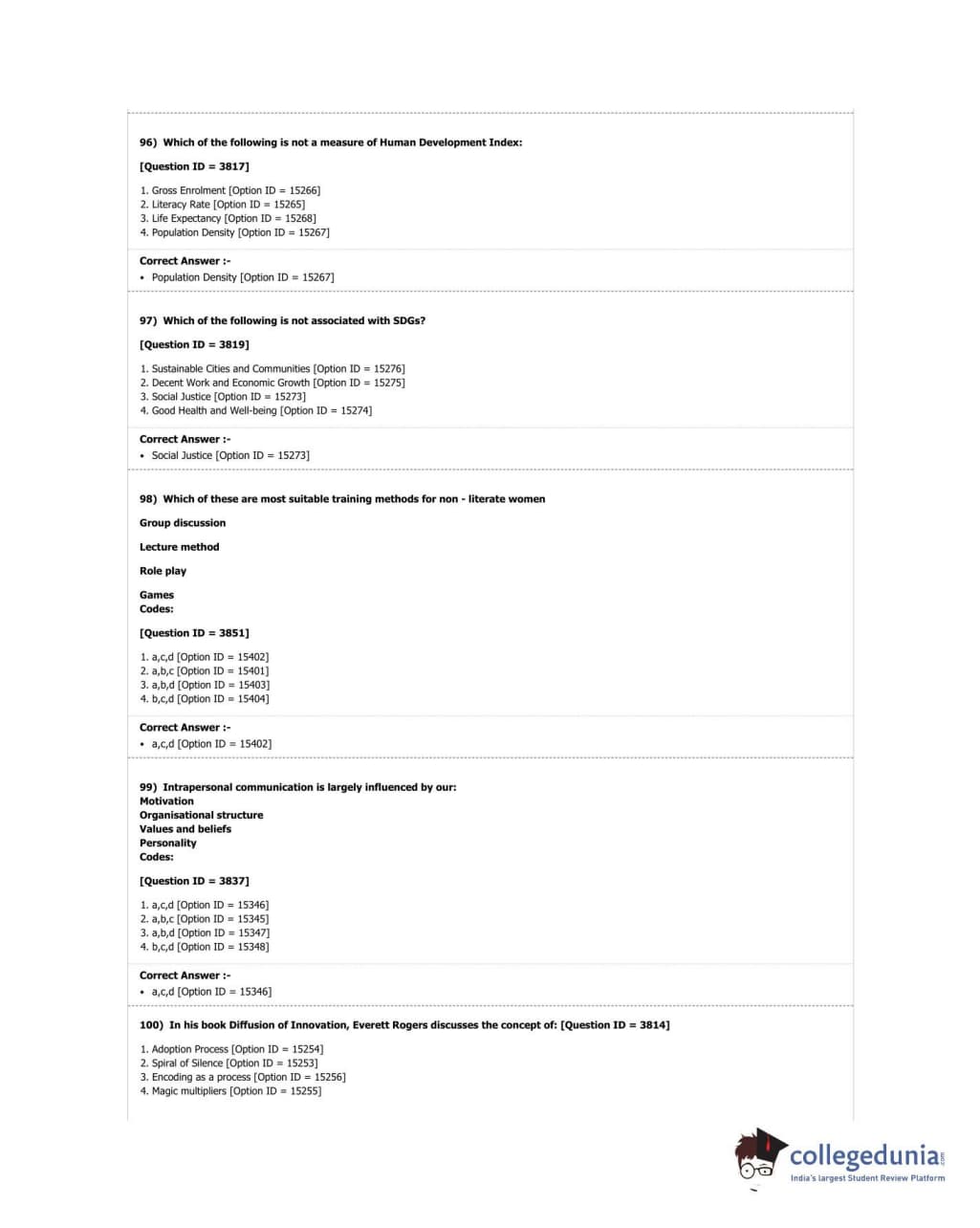 96) Which of the following is not a measure of Human Development Index:

[Question ID = 3817]

1. Gross Enrolment [Option ID = 15266]
2. Literacy Rate [Option ID = 15265]
3. Life Expectancy [Option ID = 15268]
4. Population Density [Option ID = 15267]

Correct Answer :-
• Population Density [Option ID = 15267]

97) Which of the following is not associated with SDGs?

[Question ID = 3819]

1. Sustainable Cities and Communities [Option ID = 15276]
2. Decent Work and Economic Growth [Option ID = 15275]
3. Social Justice [Option ID = 15273]
4. Good Health and Well-being [Option ID = 15274]

Correct Answer :-
• Social Justice [Option ID = 15273]

98) Which of these are most suitable training methods for non - literate women

Group discussion

Lecture method

Role play

Games
Codes:

[Question ID = 3851]

1. a,c,d [Option ID = 15402]
2. a,b,c [Option ID = 15401]
3. a,b,d [Option ID = 15403]
4. b,c,d [Option ID = 15404]

Correct Answer :-
• a,c,d [Option ID = 15402]

99) Intrapersonal communication is largely influenced by our:
Motivation
Organisational structure
Values and beliefs
Personality
Codes:

[Question ID = 3837]

1. a,c,d [Option ID = 15346]
2. a,b,c [Option ID = 15345]
3. a,b,d [Option ID = 15347]
4. b,c,d [Option ID = 15348]

Correct Answer :-
• a,c,d [Option ID = 15346]

100) In his book Diffusion of Innovation, Everett Rogers discusses the concept of: [Question ID = 3814]

1. Adoption Process [Option ID = 15254]
2. Spiral of Silence [Option ID = 15253]
3. Encoding as a process [Option ID = 15256]
4. Magic multipliers [Option ID = 15255]

collegedunia.com
India's largest Student Review Platform